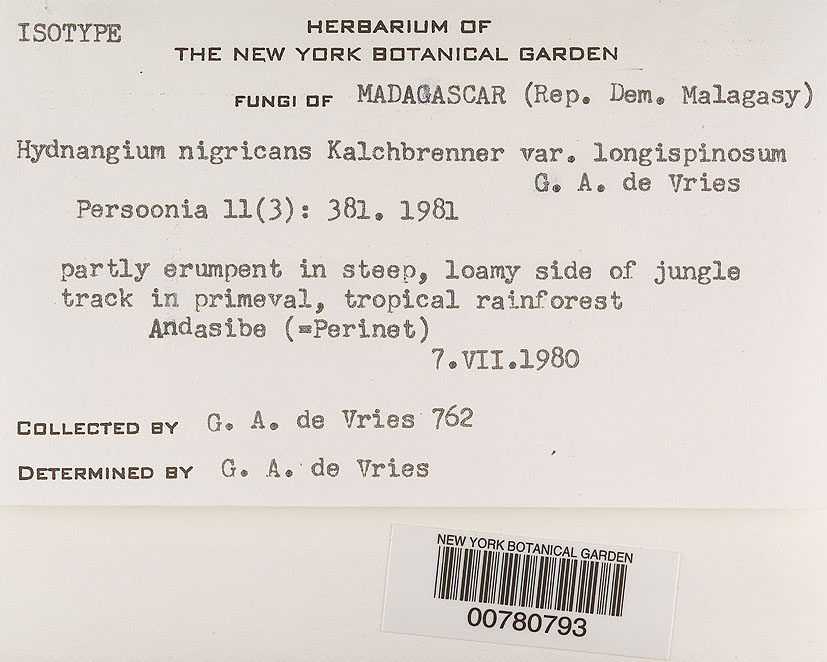 ISOTYPE

HERBARIUM OF
THE NEW YORK BOTANICAL GARDEN

FUNGI OF MADAGASCAR (Rep. Dem. Malagasy)

Hydnangium nigricans Kalchbrenner var. longispinosum G. A. de Vries
Persoonia 11(3): 381. 1981

partly erumpent in steep, loamy side of jungle track in primeval, tropical rainforest
Andasibe (=Perinet)
7.VII.1980

COLLECTED BY G. A. de Vries 762

DETERMINED BY G. A. de Vries

NEW YORK BOTANICAL GARDEN
00780793